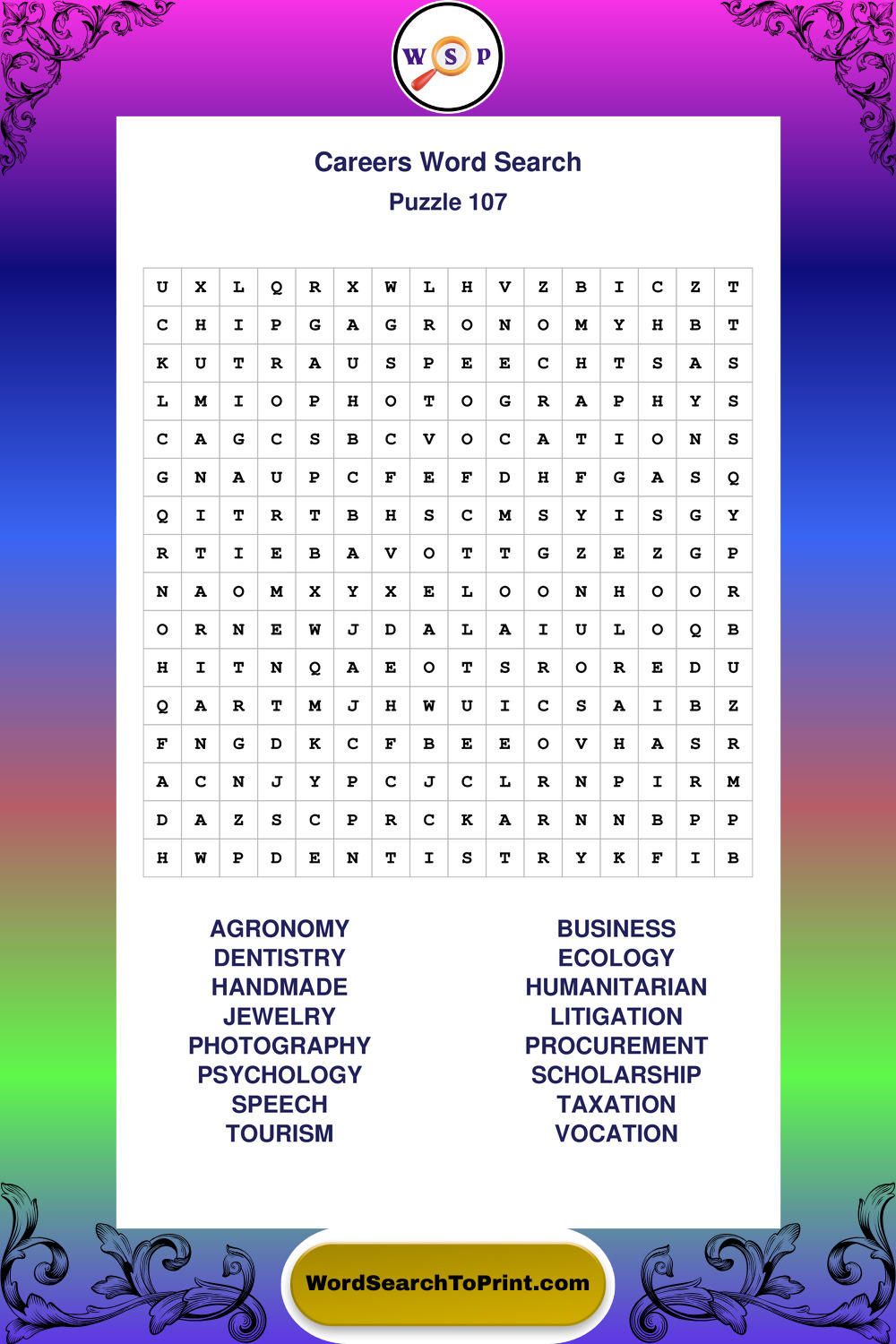 W S P

Careers Word Search
Puzzle 107

| U | X | L | Q | R | X | W | L | H | V | Z | B | I | C | Z | T |
|---|---|---|---|---|---|---|---|---|---|---|---|---|---|---|---|
| C | H | I | P | G | A | G | R | O | N | O | M | Y | H | B | T |
| K | U | T | R | A | U | S | P | E | E | C | H | T | S | A | S |
| L | M | I | O | P | H | O | T | O | G | R | A | P | H | Y | S |
| C | A | G | C | S | B | C | V | O | C | A | T | I | O | N | S |
| G | N | A | U | P | C | F | E | F | D | H | F | G | A | S | Q |
| Q | I | T | R | T | B | H | S | C | M | S | Y | I | S | G | Y |
| R | T | I | E | B | A | V | O | T | T | G | Z | E | Z | G | P |
| N | A | O | M | X | Y | X | E | L | O | O | N | H | O | O | R |
| O | R | N | E | W | J | D | A | L | A | I | U | L | O | Q | B |
| H | I | T | N | Q | A | E | O | T | S | R | O | R | E | D | U |
| Q | A | R | T | M | J | H | W | U | I | C | S | A | I | B | Z |
| F | N | G | D | K | C | F | B | E | E | O | V | H | A | S | R |
| A | C | N | J | Y | P | C | J | C | L | R | N | P | I | R | M |
| D | A | Z | S | C | P | R | C | K | A | R | N | N | B | P | P |
| H | W | P | D | E | N | T | I | S | T | R | Y | K | F | I | B |

AGRONOMY
DENTISTRY
HANDMADE
JEWELRY
PHOTOGRAPHY
PSYCHOLOGY
SPEECH
TOURISM

BUSINESS
ECOLOGY
HUMANITARIAN
LITIGATION
PROCUREMENT
SCHOLARSHIP
TAXATION
VOCATION

WordSearchToPrint.com